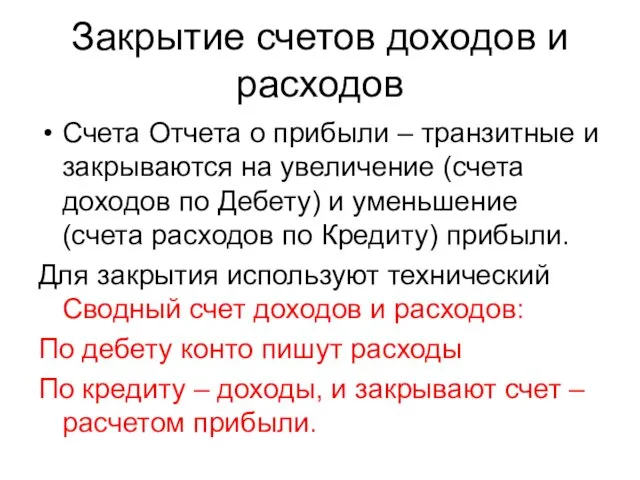 Закрытие счетов доходов и расходов

• Счета Отчета о прибыли – транзитные и закрываются на увеличение (счета доходов по Дебету) и уменьшение (счета расходов по Кредиту) прибыли.

Для закрытия используют технический Сводный счет доходов и расходов:

По дебету конто пишут расходы

По кредиту – доходы, и закрывают счет – расчетом прибыли.